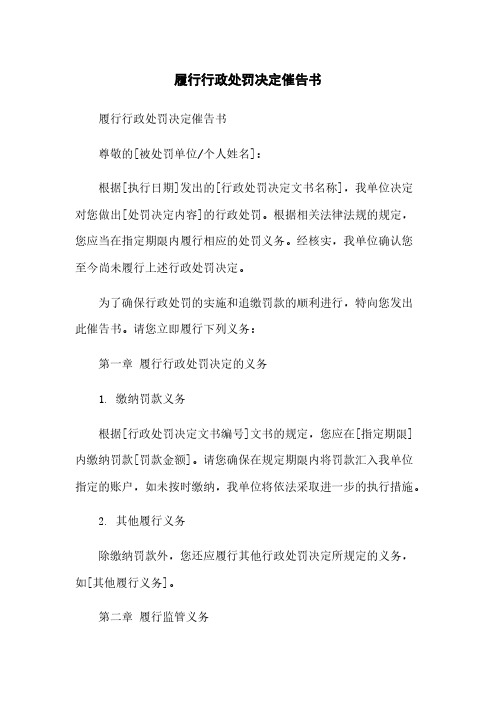 履行行政处罚决定催告书

履行行政处罚决定催告书

尊敬的[被处罚单位/个人姓名]：

根据[执行日期]发出的[行政处罚决定文书名称]，我单位决定对您做出[处罚决定内容]的行政处罚。根据相关法律法规的规定，您应当在指定期限内履行相应的处罚义务。经核实，我单位确认您至今尚未履行上述行政处罚决定。

为了确保行政处罚的实施和追缴罚款的顺利进行，特向您发出此催告书。请您立即履行下列义务：

第一章 履行行政处罚决定的义务

1. 缴纳罚款义务

根据[行政处罚决定文书编号]文书的规定，您应在[指定期限]内缴纳罚款[罚款金额]。请您确保在规定期限内将罚款汇入我单位指定的账户，如未按时缴纳，我单位将依法采取进一步的执行措施。

2. 其他履行义务

除缴纳罚款外，您还应履行其他行政处罚决定所规定的义务，如[其他履行义务]。

第二章 履行监管义务